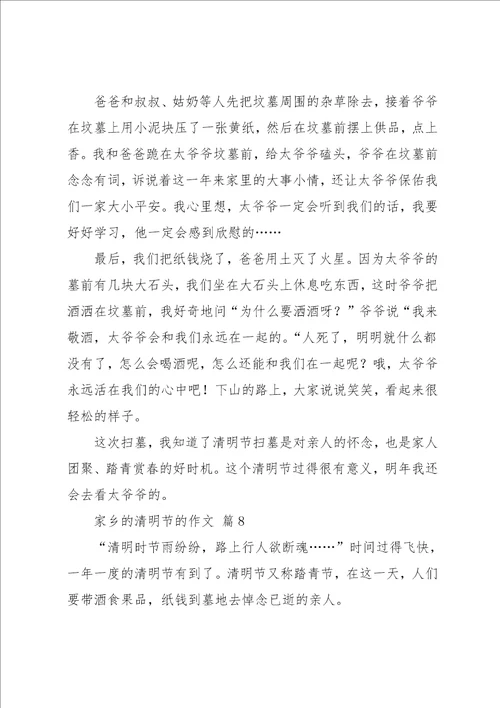 爸爸和叔叔、姑奶等人先把坟墓周围的杂草除去，接着爷爷在坟墓上用小泥块压了一张黄纸，然后在坟墓前摆上供品，点上香。我和爸爸跪在太爷爷坟墓前，给太爷爷磕头，爷爷在坟墓前念念有词，诉说着这一年来家里的大事小情，还让太爷爷保佑我们一家大小平安。我心里想，太爷爷一定会听到我们的话，我要好好学习，他一定会感到欣慰的……

最后，我们把纸钱烧了，爸爸用土灭了火星。因为太爷爷的墓前有几块大石头，我们坐在大石头上休息吃东西，这时爷爷把酒洒在坟墓前，我好奇地问“为什么要洒酒呀？”爷爷说“我来敬酒，太爷爷会和我们永远在一起的。“人死了，明明就什么都没有了，怎么会喝酒呢，怎么还能和我们在一起呢？哦，太爷爷永远活在我们的心中吧！下山的路上，大家说说笑笑，看起来很轻松的样子。

这次扫墓，我知道了清明节扫墓是对亲人的怀念，也是家人团聚、踏青赏春的好时机。这个清明节过得很有意义，明年我还会去看太爷爷的。

家乡的清明节的作文 篇8

“清明时节雨纷纷，路上行人欲断魂……”时间过得飞快，一年一度的清明节有到了。清明节又称踏青节，在这一天，人们要带酒食果品，纸钱到墓地去悼念已逝的亲人。